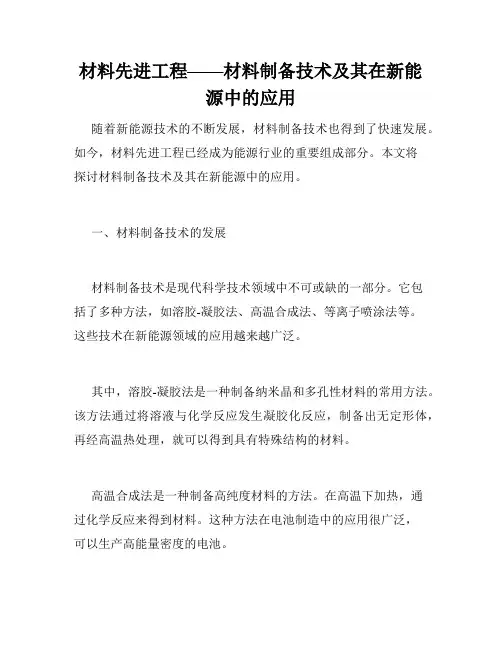 材料先进工程——材料制备技术及其在新能源中的应用

随着新能源技术的不断发展，材料制备技术也得到了快速发展。如今，材料先进工程已经成为能源行业的重要组成部分。本文将探讨材料制备技术及其在新能源中的应用。

一、材料制备技术的发展

材料制备技术是现代科学技术领域中不可或缺的一部分。它包括了多种方法，如溶胶-凝胶法、高温合成法、等离子喷涂法等。这些技术在新能源领域的应用越来越广泛。

其中，溶胶-凝胶法是一种制备纳米晶和多孔性材料的常用方法。该方法通过将溶液与化学反应发生凝胶化反应，制备出无定形体，再经高温热处理，就可以得到具有特殊结构的材料。

高温合成法是一种制备高纯度材料的方法。在高温下加热，通过化学反应来得到材料。这种方法在电池制造中的应用很广泛，可以生产高能量密度的电池。